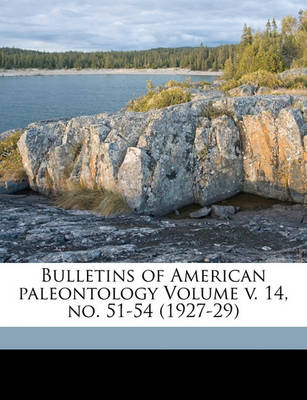 Bulletins of American paleontology Volume v. 14, no. 51-54 (1927-29)